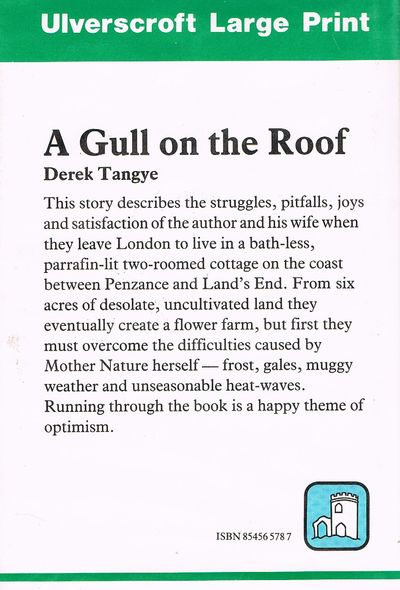 Ulverscroft Large Print

A Gull on the Roof

Derek Tangye

This story describes the struggles, pitfalls, joys and satisfaction of the author and his wife when they leave London to live in a bath-less, parrafin-lit two-roomed cottage on the coast between Penzance and Land's End. From six acres of desolate, uncultivated land they eventually create a flower farm, but first they must overcome the difficulties caused by Mother Nature herself — frost, gales, muggy weather and unseasonable heat-waves. Running through the book is a happy theme of optimism.

ISBN 85456 578 7